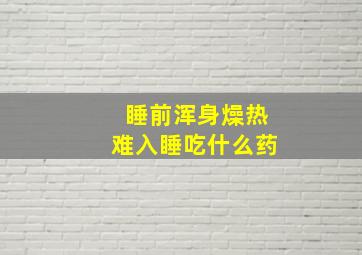 睡前浑身燥热
难入睡吃什么药